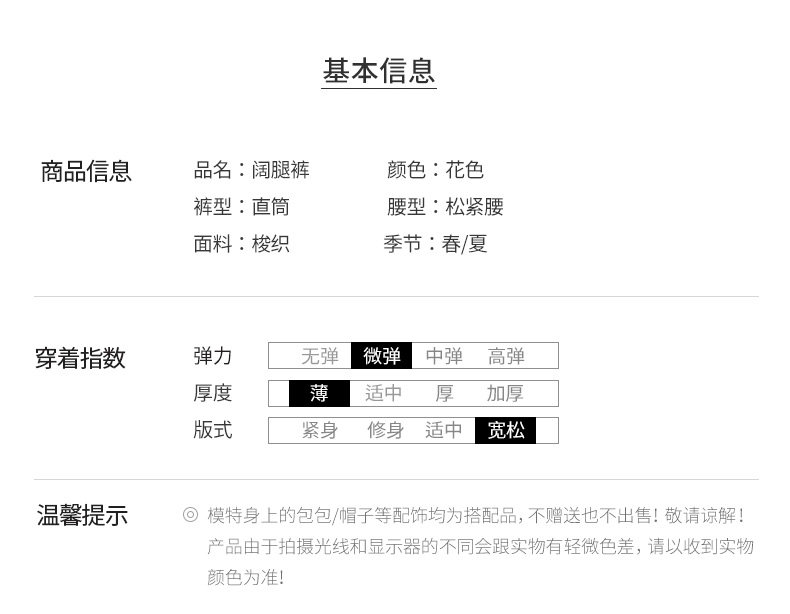 基本信息

商品信息

品名：阔腿裤 颜色：花色
裤型：直筒 腰型：松紧腰
面料：梭织 季节：春/夏

穿着指数

弹力 无弹 微弹 中弹 高弹
厚度 薄 适中 厚 加厚
版式 紧身 修身 适中 宽松

温馨提示

◎ 模特身上的包包/帽子等配饰均为搭配品，不赠送也不出售！敬请谅解！产品由于拍摄光线和显示器的不同会跟实物有轻微色差，请以收到实物颜色为准！